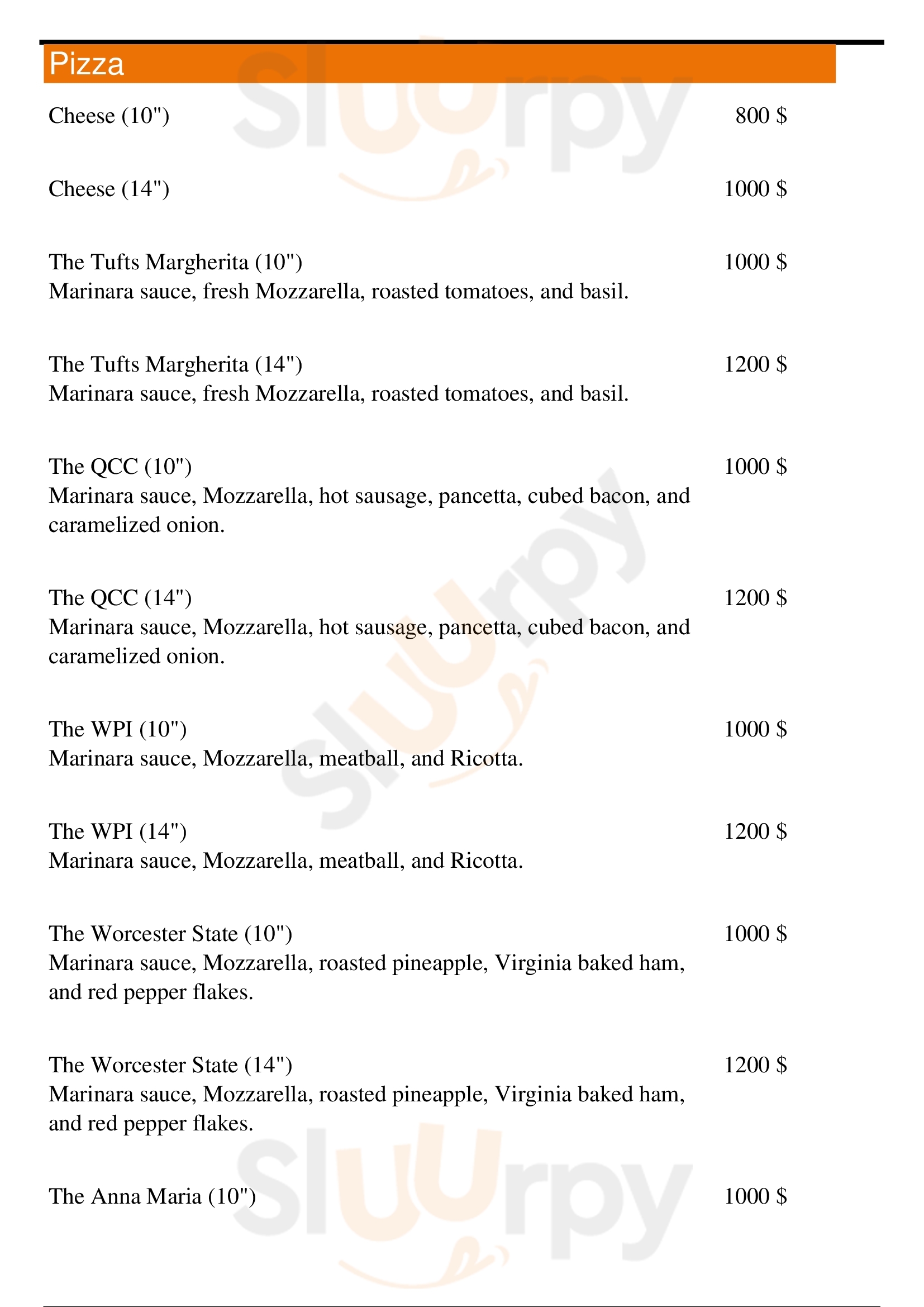 Pizza

Cheese (10") 800 $

Cheese (14") 1000 $

The Tufts Margherita (10") 1000 $
Marinara sauce, fresh Mozzarella, roasted tomatoes, and basil.

The Tufts Margherita (14") 1200 $
Marinara sauce, fresh Mozzarella, roasted tomatoes, and basil.

The QCC (10") 1000 $
Marinara sauce, Mozzarella, hot sausage, pancetta, cubed bacon, and caramelized onion.

The QCC (14") 1200 $
Marinara sauce, Mozzarella, hot sausage, pancetta, cubed bacon, and caramelized onion.

The WPI (10") 1000 $
Marinara sauce, Mozzarella, meatball, and Ricotta.

The WPI (14") 1200 $
Marinara sauce, Mozzarella, meatball, and Ricotta.

The Worcester State (10") 1000 $
Marinara sauce, Mozzarella, roasted pineapple, Virginia baked ham, and red pepper flakes.

The Worcester State (14") 1200 $
Marinara sauce, Mozzarella, roasted pineapple, Virginia baked ham, and red pepper flakes.

The Anna Maria (10") 1000 $

Sluurpy